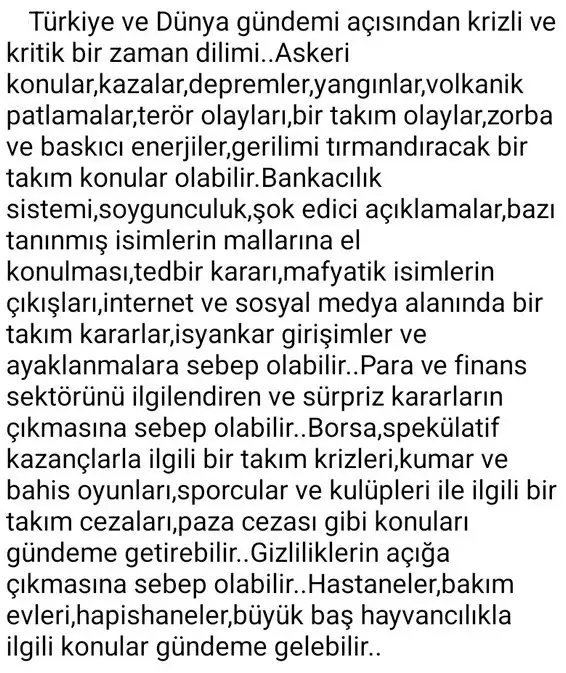 Türkiye ve Dünya gündemi açısından krizli ve kritik bir zaman dilimi..Askeri konular,kazalar,depremler,yangınlar,volkanik patlamalar,terör olayları,bir takım olaylar,zorba ve baskıcı enerjiler,gerilimi tırmandıracak bir takım konular olabilir.Bankacılık sistemi,soygunculuk,şok edici açıklamalar,bazı tanınmış isimlerin mallarına el konulması,tedbir kararı,mafyatik isimlerin çıkışları,internet ve sosyal medya alanında bir takım kararlar,isyankar girişimler ve ayaklanmalara sebep olabilir..Para ve finans sektörünü ilgilendiren ve sürpriz kararların çıkmasına sebep olabilir..Borsa,spekülatif kazançlarla ilgili bir takım krizleri,kumar ve bahis oyunları,sporcular ve kulüpleri ile ilgili bir takım cezaları,paza cezası gibi konuları gündeme getirebilir..Gizliliklerin açığa çıkmasına sebep olabilir..Hastaneler,bakım evleri,hapishaneler,büyük baş hayvancılıkla ilgili konular gündeme gelebilir..